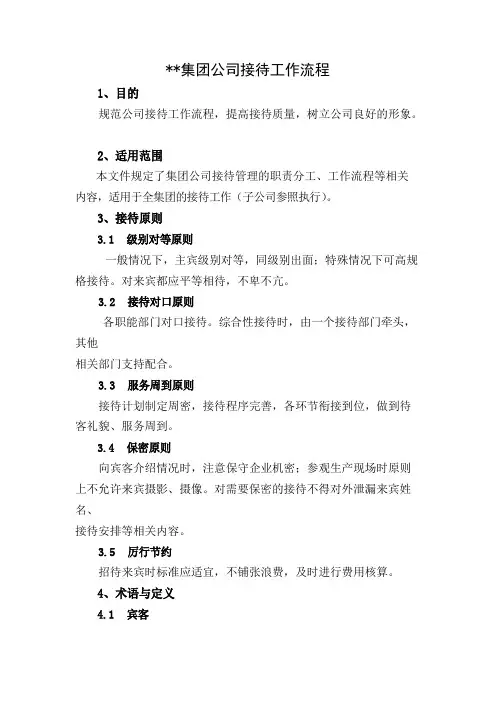 **集团公司接待工作流程

1、目的

规范公司接待工作流程，提高接待质量，树立公司良好的形象。

2、适用范围

本文件规定了集团公司接待管理的职责分工、工作流程等相关内容，适用于全集团的接待工作（子公司参照执行）。

3、接待原则

3.1 级别对等原则

一般情况下，主宾级别对等，同级别出面；特殊情况下可高规格接待。对来宾都应平等相待，不卑不亢。

3.2 接待对口原则

各职能部门对口接待。综合性接待时，由一个接待部门牵头，其他

相关部门支持配合。

3.3 服务周到原则

接待计划制定周密，接待程序完善，各环节衔接到位，做到待客礼貌、服务周到。

3.4 保密原则

向宾客介绍情况时，注意保守企业机密；参观生产现场时原则上不允许来宾摄影、摄像。对需要保密的接待不得对外泄漏来宾姓名、

接待安排等相关内容。

3.5 厉行节约

招待来宾时标准应适宜，不铺张浪费，及时进行费用核算。

4、术语与定义

4.1 宾客